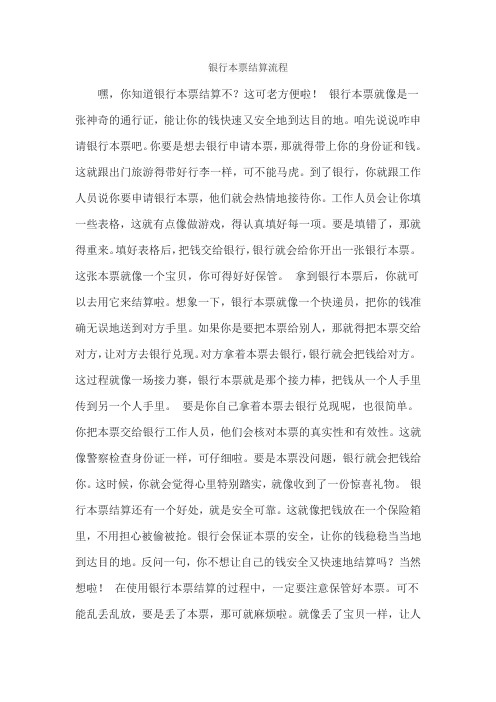 银行本票结算流程

嘿，你知道银行本票结算不？这可老方便啦！ 银行本票就像是一张神奇的通行证，能让你的钱快速又安全地到达目的地。咱先说说咋申请银行本票吧。你要是想去银行申请本票，那就得带上你的身份证和钱。这就跟出门旅游得带好行李一样，可不能马虎。到了银行，你就跟工作人员说你要申请银行本票，他们就会热情地接待你。工作人员会让你填一些表格，这就有点像做游戏，得认真填好每一项。要是填错了，那就得重来。填好表格后，把钱交给银行，银行就会给你开出一张银行本票。这张本票就像一个宝贝，你可得好好保管。 拿到银行本票后，你就可以去用它来结算啦。想象一下，银行本票就像一个快递员，把你的钱准确无误地送到对方手里。如果你是要把本票给别人，那就得把本票交给对方，让对方去银行兑现。对方拿着本票去银行，银行就会把钱给对方。这过程就像一场接力赛，银行本票就是那个接力棒，把钱从一个人手里传到另一个人手里。 要是你自己拿着本票去银行兑现呢，也很简单。你把本票交给银行工作人员，他们会核对本票的真实性和有效性。这就像警察检查身份证一样，可仔细啦。要是本票没问题，银行就会把钱给你。这时候，你就会觉得心里特别踏实，就像收到了一份惊喜礼物。 银行本票结算还有一个好处，就是安全可靠。这就像把钱放在一个保险箱里，不用担心被偷被抢。银行会保证本票的安全，让你的钱稳稳当当地到达目的地。反问一句，你不想让自己的钱安全又快速地结算吗？当然想啦！ 在使用银行本票结算的过程中，一定要注意保管好本票。可不能乱丢乱放，要是丢了本票，那可就麻烦啦。就像丢了宝贝一样，让人